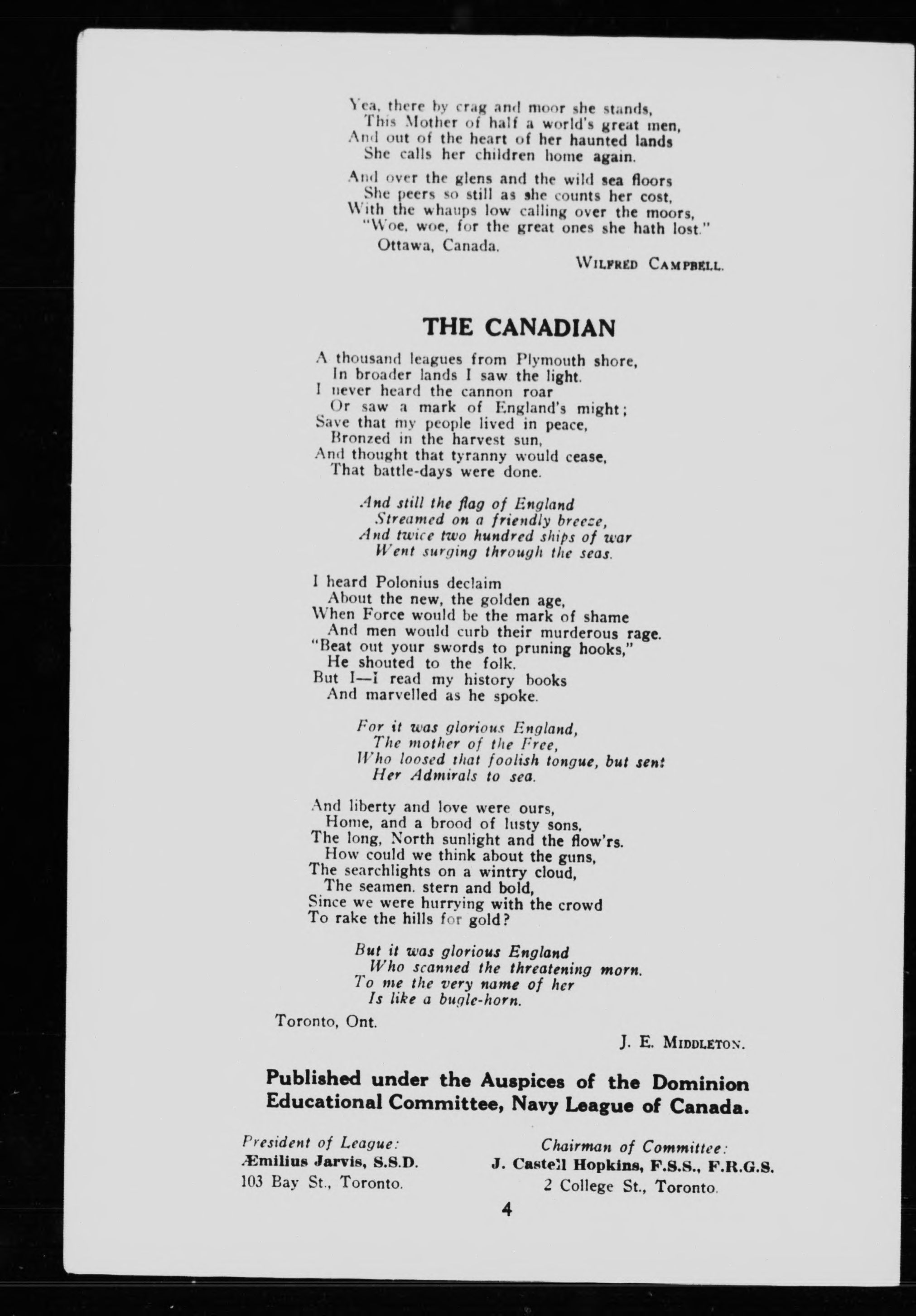 Yea, there by crag and moor she stands,
This Mother of half a world's great men,
And out of the heart of her haunted lands
She calls her children home again.

And over the glens and the wild sea floors
She peers so still as she counts her cost,
With the whaups low calling over the moors,
"Woe, woe, for the great ones she hath lost."

Ottawa, Canada.

WILFRED CAMPBELL.

THE CANADIAN

A thousand leagues from Plymouth shore,
In broader lands I saw the light.
I never heard the cannon roar
Or saw a mark of England's might;
Save that my people lived in peace,
Bronzed in the harvest sun,
And thought that tyranny would cease,
That battle-days were done.

And still the flag of England
Streamed on a friendly breeze,
And twice two hundred ships of war
Went surging through the seas.

I heard Polonius declaim
About the new, the golden age,
When Force would be the mark of shame
And men would curb their murderous rage.
"Beat out your swords to pruning hooks,"
He shouted to the folk.
But I—I read my history books
And marvelled as he spoke.

For it was glorious England,
The mother of the Free,
Who loosed that foolish tongue, but sent
Her Admirals to sea.

And liberty and love were ours,
Home, and a brood of lusty sons,
The long, North sunlight and the flow'rs.
How could we think about the guns,
The searchlights on a wintry cloud,
The seamen. stern and bold,
Since we were hurrying with the crowd
To rake the hills for gold?

But it was glorious England
Who scanned the threatening morn.
To me the very name of her
Is like a bugle-horn.

Toronto, Ont.

J. E. MIDDLETON.

Published under the Auspices of the Dominion Educational Committee, Navy League of Canada.

President of League:
Æmilius Jarvis, S.S.D.
103 Bay St., Toronto.

Chairman of Committee:
J. Castell Hopkins, F.S.S., F.R.G.S.
2 College St., Toronto.

4